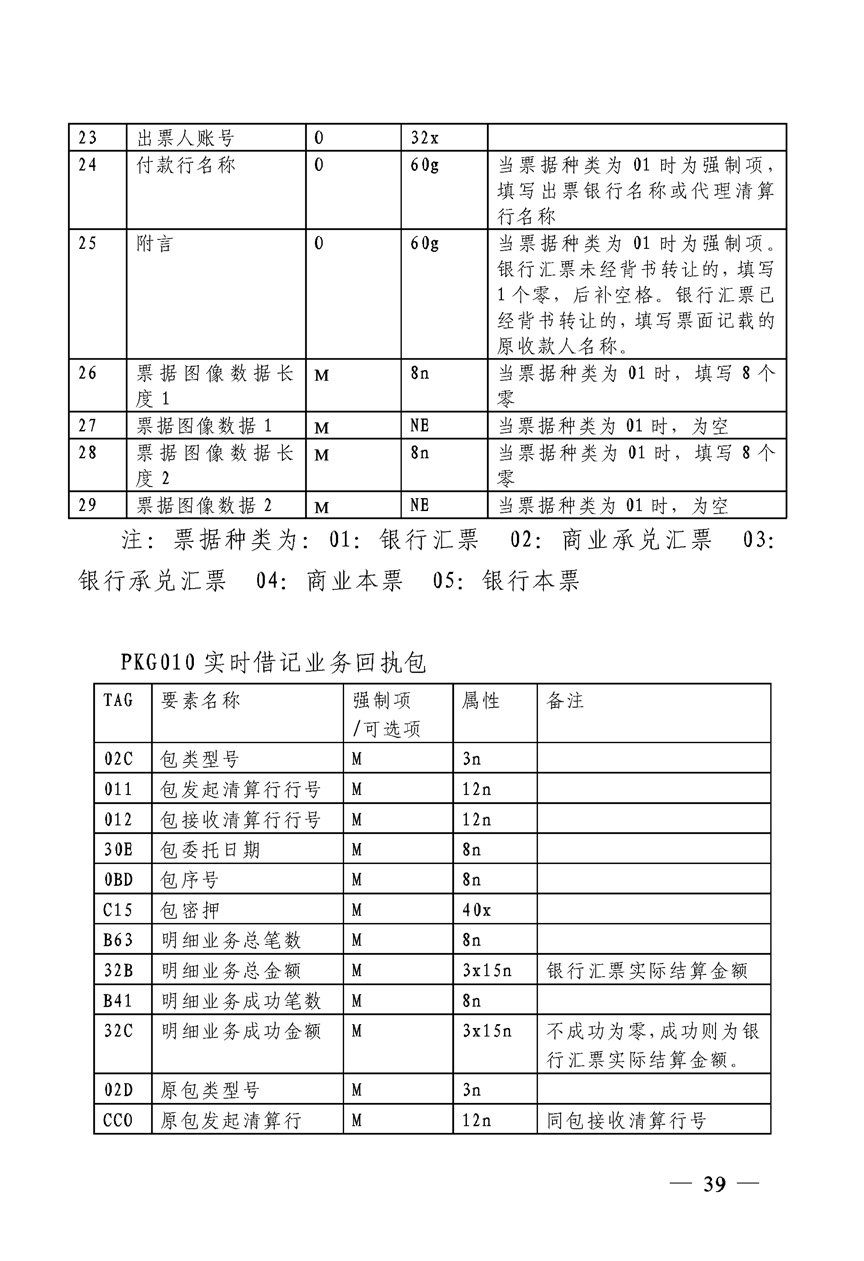 | 23 | 出票人账号 | O | 32x | |
|---|---|---|---|---|
| 24 | 付款行名称 | O | 60g | 当票据种类为 01 时为强制项，填写出票银行名称或代理清算行名称 |
| 25 | 附言 | O | 60g | 当票据种类为 01 时为强制项。银行汇票未经背书转让的，填写 1 个零，后补空格。银行汇票已经背书转让的，填写票面记载的原收款人名称。 |
| 26 | 票据图像数据长度 1 | M | 8n | 当票据种类为 01 时，填写 8 个零 |
| 27 | 票据图像数据 1 | M | NE | 当票据种类为 01 时，为空 |
| 28 | 票据图像数据长度 2 | M | 8n | 当票据种类为 01 时，填写 8 个零 |
| 29 | 票据图像数据 2 | M | NE | 当票据种类为 01 时，为空 |

注：票据种类为：01：银行汇票 02：商业承兑汇票 03：银行承兑汇票 04：商业本票 05：银行本票

PKG010 实时借记业务回执包

| TAG | 要素名称 | 强制项/可选项 | 属性 | 备注 |
|---|---|---|---|---|
| 02C | 包类型号 | M | 3n | |
| 011 | 包发起清算行行号 | M | 12n | |
| 012 | 包接收清算行行号 | M | 12n | |
| 30E | 包委托日期 | M | 8n | |
| 0BD | 包序号 | M | 8n | |
| C15 | 包密押 | M | 40x | |
| B63 | 明细业务总笔数 | M | 8n | |
| 32B | 明细业务总金额 | M | 3x15n | 银行汇票实际结算金额 |
| B41 | 明细业务成功笔数 | M | 8n | |
| 32C | 明细业务成功金额 | M | 3x15n | 不成功为零，成功则为银行汇票实际结算金额。 |
| 02D | 原包类型号 | M | 3n | |
| CC0 | 原包发起清算行 | M | 12n | 同包接收清算行号 |

— 39 —